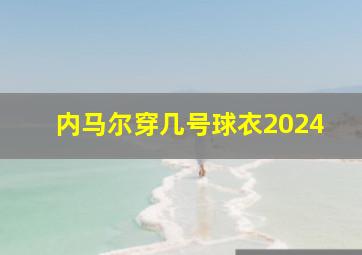 内马尔穿几号球衣2024